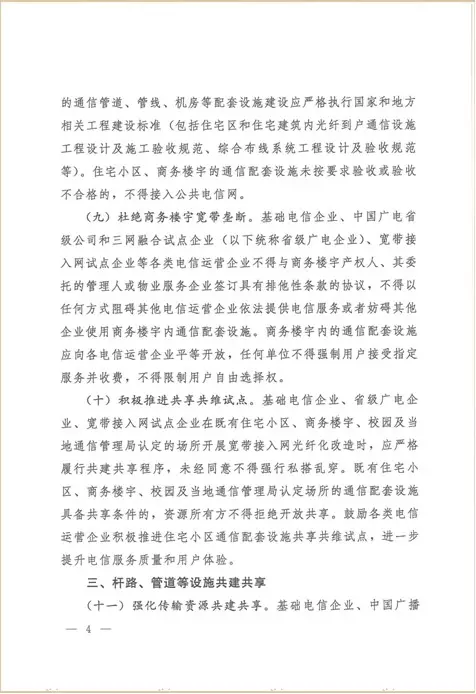 的通信管道、管线、机房等配套设施建设应严格执行国家和地方相关工程建设标准（包括住宅区和住宅建筑内光纤到户通信设施工程设计及施工验收规范、综合布线系统工程设计及验收规范等）。住宅小区、商务楼宇的通信配套设施未按要求验收或验收不合格的，不得接入公共电信网。

（九）杜绝商务楼宇宽带垄断。基础电信企业、中国广电省级公司和三网融合试点企业（以下统称省级广电企业）、宽带接入网试点企业等各类电信运营企业不得与商务楼宇产权人、其委托的管理人或物业服务企业签订具有排他性条款的协议，不得以任何方式阻碍其他电信运营企业依法提供电信服务或者妨碍其他企业使用商务楼宇内通信配套设施。商务楼宇内的通信配套设施应向各电信运营企业平等开放，任何单位不得强制用户接受指定服务并收费，不得限制用户自由选择权。

（十）积极推进共享共维试点。基础电信企业、省级广电企业、宽带接入网试点企业在既有住宅小区、商务楼宇、校园及当地通信管理局认定的场所开展宽带接入网光纤化改造时，应严格履行共建共享程序，未经同意不得强行私搭乱穿。既有住宅小区、商务楼宇、校园及当地通信管理局认定场所的通信配套设施具备共享条件的，资源所有方不得拒绝开放共享。鼓励各类电信运营企业积极推进住宅小区通信配套设施共享共维试点，进一步提升电信服务质量和用户体验。

三、杆路、管道等设施共建共享

（十一）强化传输资源共建共享。基础电信企业、中国广播

— 4 —